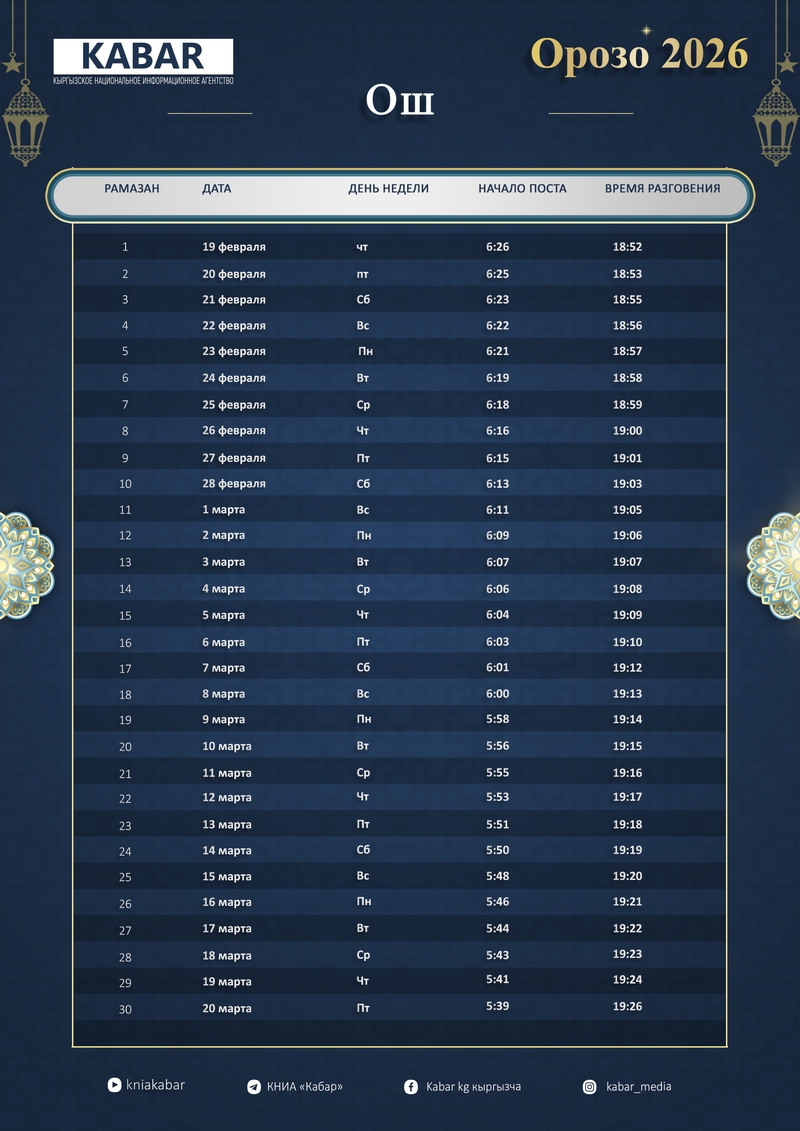 KABAR
КЫРГЫЗСКОЕ НАЦИОНАЛЬНОЕ ИНФОРМАЦИОННОЕ АГЕНТСТВО

Орозо 2026

Ош

| РАМАЗАН | ДАТА | ДЕНЬ НЕДЕЛИ | НАЧАЛО ПОСТА | ВРЕМЯ РАЗГОВЕНИЯ |
|---|---|---|---|---|
| 1 | 19 февраля | чт | 6:26 | 18:52 |
| 2 | 20 февраля | пт | 6:25 | 18:53 |
| 3 | 21 февраля | Сб | 6:23 | 18:55 |
| 4 | 22 февраля | Вс | 6:22 | 18:56 |
| 5 | 23 февраля | Пн | 6:21 | 18:57 |
| 6 | 24 февраля | Вт | 6:19 | 18:58 |
| 7 | 25 февраля | Ср | 6:18 | 18:59 |
| 8 | 26 февраля | Чт | 6:16 | 19:00 |
| 9 | 27 февраля | Пт | 6:15 | 19:01 |
| 10 | 28 февраля | Сб | 6:13 | 19:03 |
| 11 | 1 марта | Вс | 6:11 | 19:05 |
| 12 | 2 марта | Пн | 6:09 | 19:06 |
| 13 | 3 марта | Вт | 6:07 | 19:07 |
| 14 | 4 марта | Ср | 6:06 | 19:08 |
| 15 | 5 марта | Чт | 6:04 | 19:09 |
| 16 | 6 марта | Пт | 6:03 | 19:10 |
| 17 | 7 марта | Сб | 6:01 | 19:12 |
| 18 | 8 марта | Вс | 6:00 | 19:13 |
| 19 | 9 марта | Пн | 5:58 | 19:14 |
| 20 | 10 марта | Вт | 5:56 | 19:15 |
| 21 | 11 марта | Ср | 5:55 | 19:16 |
| 22 | 12 марта | Чт | 5:53 | 19:17 |
| 23 | 13 марта | Пт | 5:51 | 19:18 |
| 24 | 14 марта | Сб | 5:50 | 19:19 |
| 25 | 15 марта | Вс | 5:48 | 19:20 |
| 26 | 16 марта | Пн | 5:46 | 19:21 |
| 27 | 17 марта | Вт | 5:44 | 19:22 |
| 28 | 18 марта | Ср | 5:43 | 19:23 |
| 29 | 19 марта | Чт | 5:41 | 19:24 |
| 30 | 20 марта | Пт | 5:39 | 19:26 |

kniakabar КНИА «Кабар» Kabar kg кыргызча kabar_media